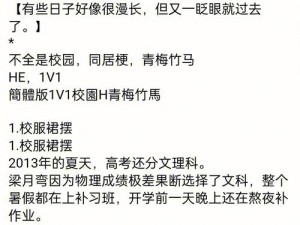 【有些日子好像很漫长，但又一眨眼就过去了。】
*
不全是校园，同居梗，青梅竹马
HE，1V1
簡體版1V1校園H青梅竹馬

1.校服裙摆
1.校服裙摆
2013年的夏天，高考还分文理科。
梁月弯因为物理成绩极差果断选择了文科，整个暑假都在上补习班，开学前一天晚上还在熬夜补作业。